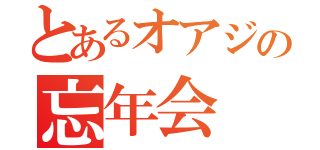 とあるオアジの
忘年会